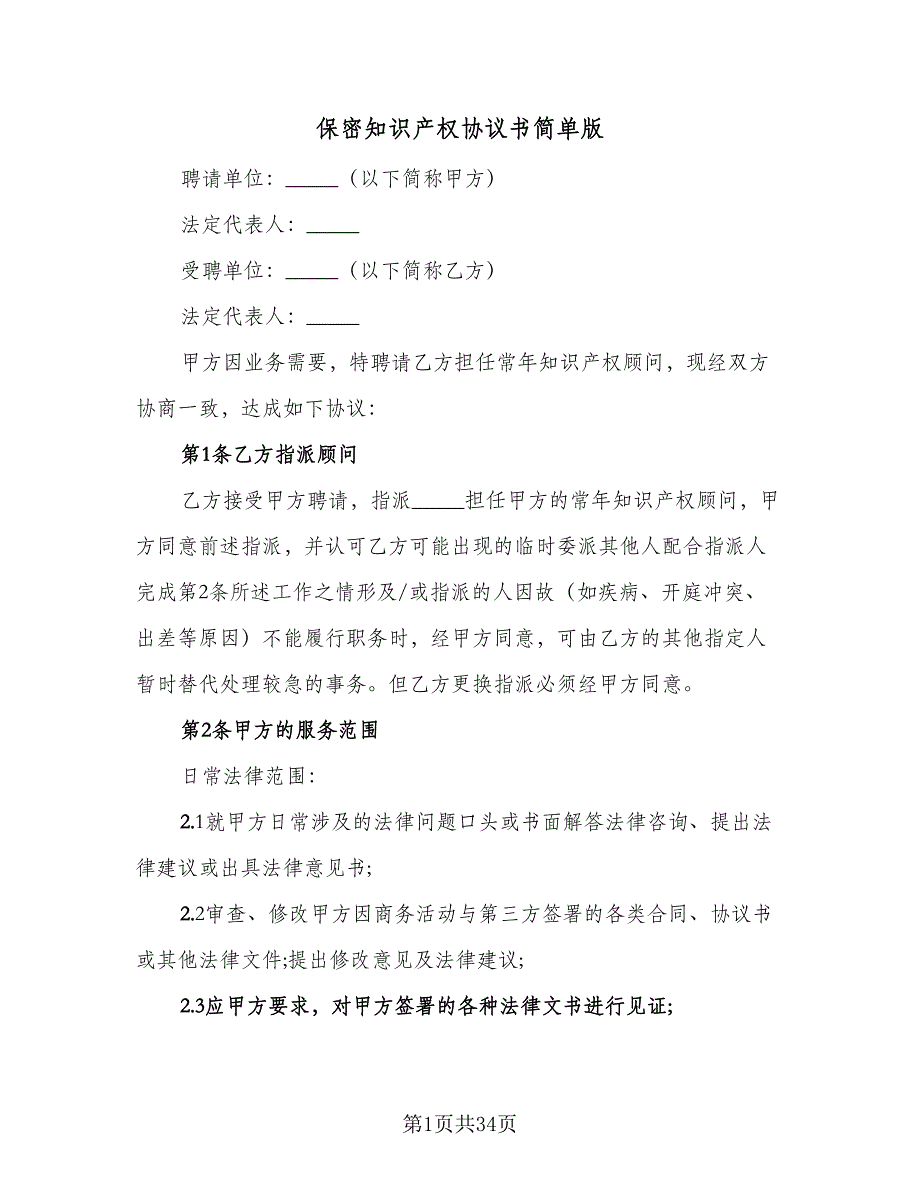 保密知识产权协议书简单版

聘请单位：_____（以下简称甲方）

法定代表人：_____

受聘单位：_____（以下简称乙方）

法定代表人：_____

甲方因业务需要，特聘请乙方担任常年知识产权顾问，现经双方协商一致，达成如下协议：

第1条乙方指派顾问

乙方接受甲方聘请，指派_____担任甲方的常年知识产权顾问，甲方同意前述指派，并认可乙方可能出现的临时委派其他人配合指派人完成第2条所述工作之情形及/或指派的人因故（如疾病、开庭冲突、出差等原因）不能履行职务时，经甲方同意，可由乙方的其他指定人暂时替代处理较急的事务。但乙方更换指派必须经甲方同意。

第2条甲方的服务范围

日常法律范围：

2.1就甲方日常涉及的法律问题口头或书面解答法律咨询、提出法律建议或出具法律意见书;

2.2审查、修改甲方因商务活动与第三方签署的各类合同、协议书或其他法律文件;提出修改意见及法律建议;

2.3应甲方要求，对甲方签署的各种法律文书进行见证;

第1页共34页